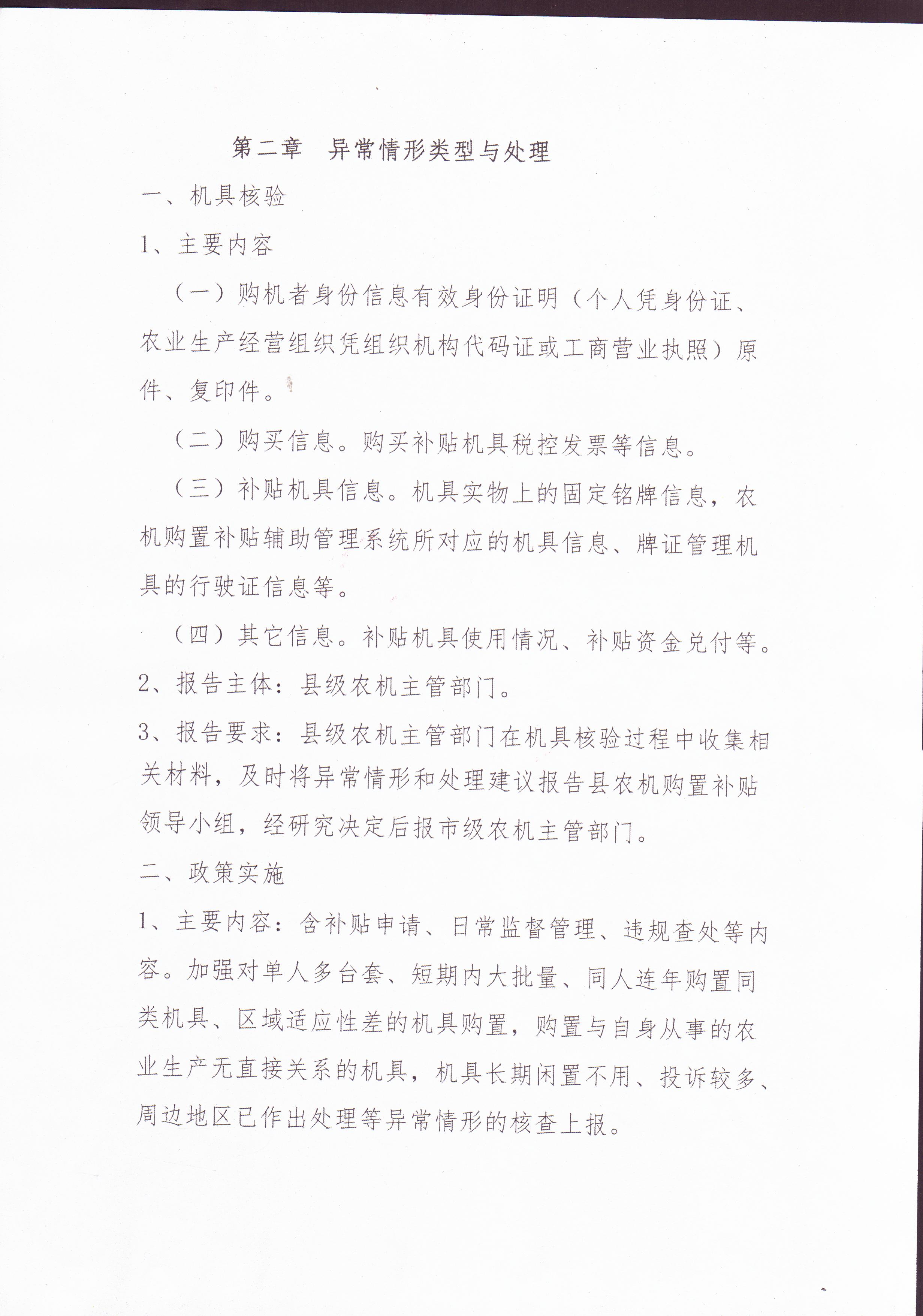 第二章　异常情形类型与处理

一、机具核验

1、主要内容

（一）购机者身份信息有效身份证明（个人凭身份证、农业生产经营组织凭组织机构代码证或工商营业执照）原件、复印件。

（二）购买信息。购买补贴机具税控发票等信息。

（三）补贴机具信息。机具实物上的固定铭牌信息，农机购置补贴辅助管理系统所对应的机具信息、牌证管理机具的行驶证信息等。

（四）其它信息。补贴机具使用情况、补贴资金兑付等。

2、报告主体：县级农机主管部门。

3、报告要求：县级农机主管部门在机具核验过程中收集相关材料，及时将异常情形和处理建议报告县农机购置补贴领导小组，经研究决定后报市级农机主管部门。

二、政策实施

1、主要内容：含补贴申请、日常监督管理、违规查处等内容。加强对单人多台套、短期内大批量、同人连年购置同类机具、区域适应性差的机具购置，购置与自身从事的农业生产无直接关系的机具，机具长期闲置不用、投诉较多、周边地区已作出处理等异常情形的核查上报。